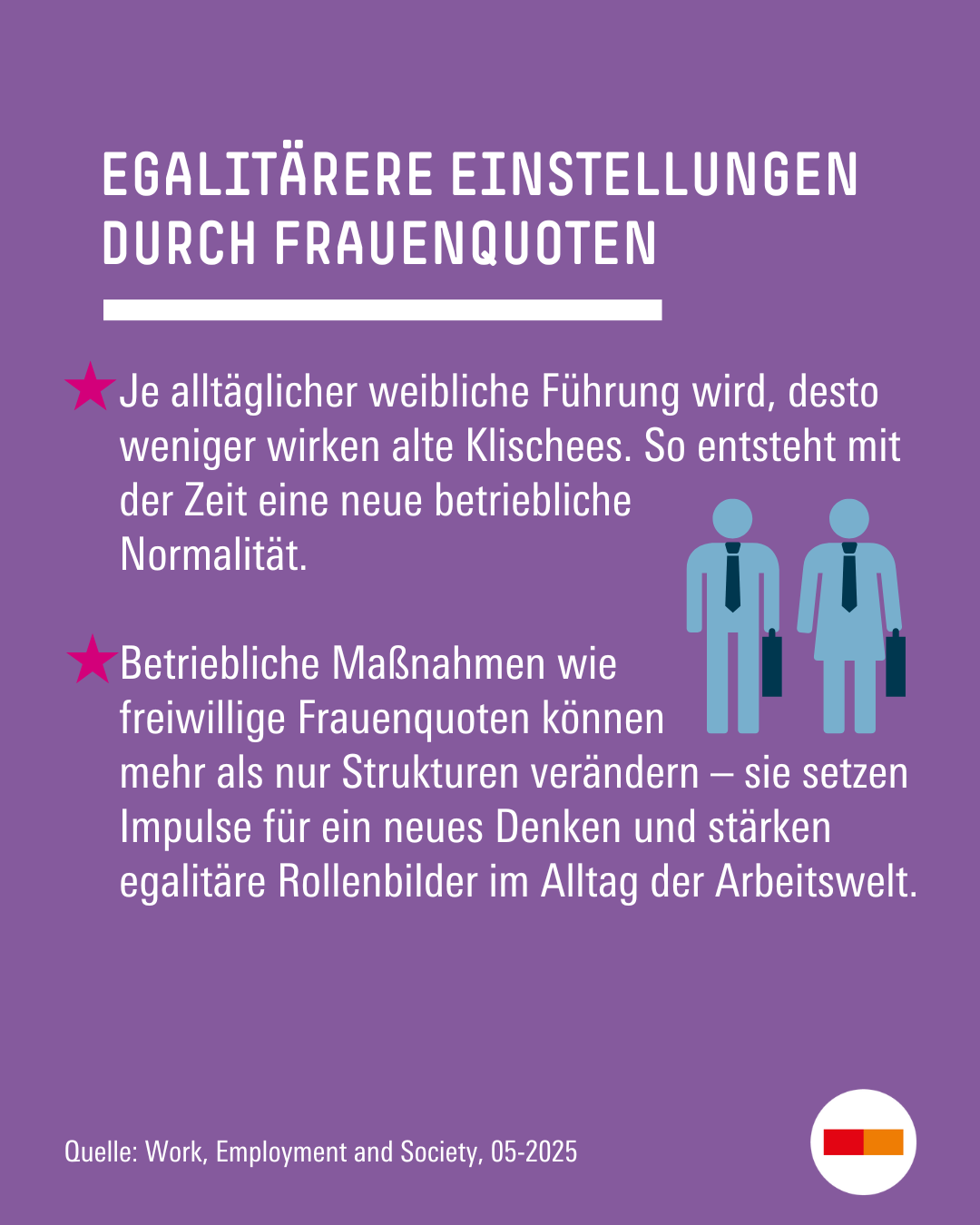 EGALITÄRERE EINSTELLUNGEN DURCH FRAUENQUOTEN

Je alltäglicher weibliche Führung wird, desto weniger wirken alte Klischees. So entsteht mit der Zeit eine neue betriebliche Normalität.

Betriebliche Maßnahmen wie freiwillige Frauenquoten können mehr als nur Strukturen verändern – sie setzen Impulse für ein neues Denken und stärken egalitäre Rollenbilder im Alltag der Arbeitswelt.

Quelle: Work, Employment and Society, 05-2025